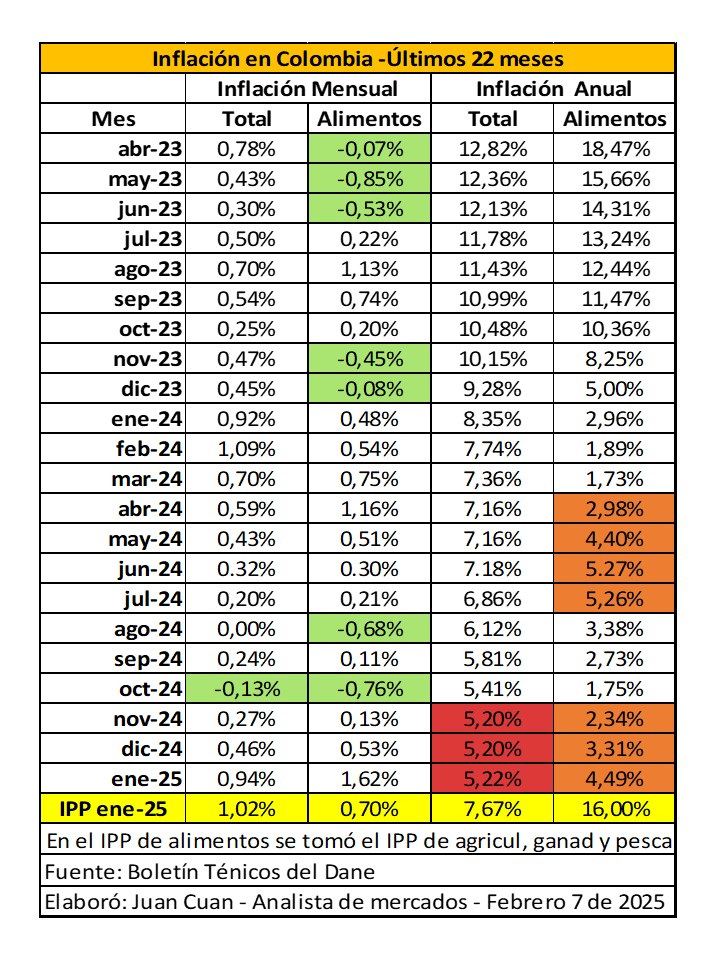 Inflación en Colombia -Últimos 22 meses

| | Inflación Mensual | | Inflación Anual | |
|---|---|---|---|---|
| Mes | Total | Alimentos | Total | Alimentos |
| abr-23 | 0,78% | -0,07% | 12,82% | 18,47% |
| may-23 | 0,43% | -0,85% | 12,36% | 15,66% |
| jun-23 | 0,30% | -0,53% | 12,13% | 14,31% |
| jul-23 | 0,50% | 0,22% | 11,78% | 13,24% |
| ago-23 | 0,70% | 1,13% | 11,43% | 12,44% |
| sep-23 | 0,54% | 0,74% | 10,99% | 11,47% |
| oct-23 | 0,25% | 0,20% | 10,48% | 10,36% |
| nov-23 | 0,47% | -0,45% | 10,15% | 8,25% |
| dic-23 | 0,45% | -0,08% | 9,28% | 5,00% |
| ene-24 | 0,92% | 0,48% | 8,35% | 2,96% |
| feb-24 | 1,09% | 0,54% | 7,74% | 1,89% |
| mar-24 | 0,70% | 0,75% | 7,36% | 1,73% |
| abr-24 | 0,59% | 1,16% | 7,16% | 2,98% |
| may-24 | 0,43% | 0,51% | 7,16% | 4,40% |
| jun-24 | 0.32% | 0.30% | 7.18% | 5.27% |
| jul-24 | 0,20% | 0,21% | 6,86% | 5,26% |
| ago-24 | 0,00% | -0,68% | 6,12% | 3,38% |
| sep-24 | 0,24% | 0,11% | 5,81% | 2,73% |
| oct-24 | -0,13% | -0,76% | 5,41% | 1,75% |
| nov-24 | 0,27% | 0,13% | 5,20% | 2,34% |
| dic-24 | 0,46% | 0,53% | 5,20% | 3,31% |
| ene-25 | 0,94% | 1,62% | 5,22% | 4,49% |
| IPP ene-25 | 1,02% | 0,70% | 7,67% | 16,00% |

En el IPP de alimentos se tomó el IPP de agricul, ganad y pesca

Fuente: Boletín Ténicos del Dane

Elaboró: Juan Cuan - Analista de mercados - Febrero 7 de 2025